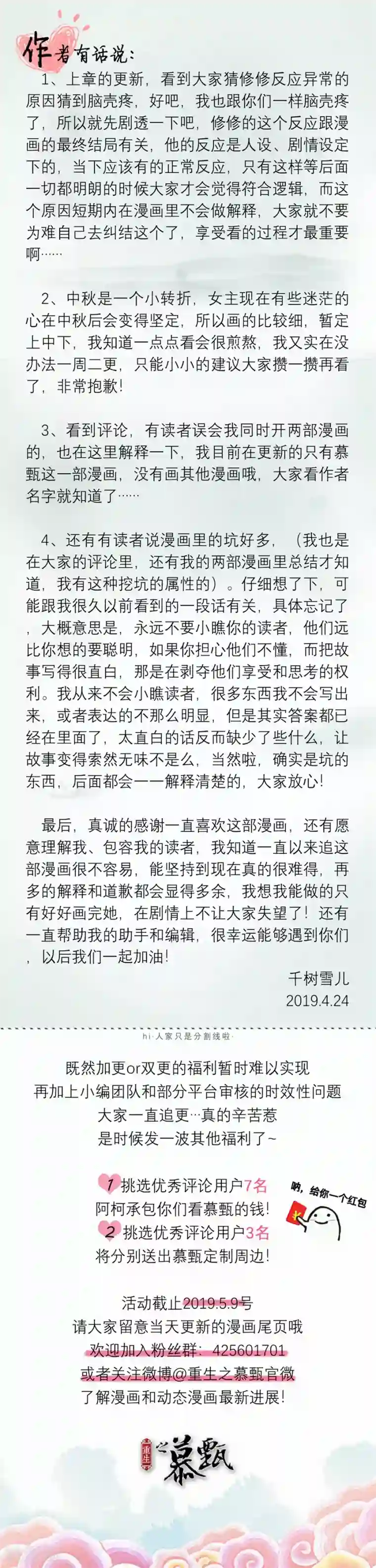 作者有话说:

1、上章的更新,看到大家猜修修反应异常的原因猜到脑壳疼,好吧,我也跟你们一样脑壳疼了,所以就先剧透一下吧,修修的这个反应跟漫画的最终结局有关,他的反应是人设、剧情设定下的,当下应该有的正常反应,只有这样等后面一切都明朗的时候大家才会觉得符合逻辑,而这个原因短期内在漫画里不会做解释,大家就不要为难自己去纠结这个了,享受看的过程才最重要啊……

2、中秋是一个小转折,女主现在有些迷茫的心在中秋后会变得坚定,所以画的比较细,暂定上中下,我知道一点点看会很煎熬,我又实在没办法一周二更,只能小小的建议大家攒一攒再看了,非常抱歉!

3、看到评论,有读者误会我同时开两部漫画的,也在这里解释一下,我目前在更新的只有慕甄这一部漫画,没有画其他漫画哦,大家看作者名字就知道了……

4、还有有读者说漫画里的坑好多,(我也是在大家的评论里,还有我的两部漫画里总结才知道,我有这种挖坑的属性的)。仔细想了下,可能跟我很久以前看到的一段话有关,具体忘记了,大概意思是,永远不要小瞧你的读者,他们远比你想的要聪明,如果你担心他们不懂,而把故事写得很直白,那是在剥夺他们享受和思考的权利。我从来不会小瞧读者,很多东西我不会写出来,或者表达的不那么明显,但是其实答案都已经在里面了,太直白的话反而缺少了些什么,让故事变得索然无味不是么,当然啦,确实是坑的东西,后面都会一一解释清楚的,大家放心!

最后,真诚的感谢一直喜欢这部漫画,还有愿意理解我、包容我的读者,我知道一直以来追这部漫画很不容易,能坚持到现在真的很难得,再多的解释和道歉都会显得多余,我想我能做的只有好好画完她,在剧情上不让大家失望了!还有一直帮助我的助手和编辑,很幸运能够遇到你们,以后我们一起加油!

千树雪儿
2019.4.24

hi·人家只是分割线啦·

既然加更or双更的福利暂时难以实现
再加上小编团队和部分平台审核的时效性问题
大家一直追更…真的辛苦惹
是时候发一波其他福利了~

1 挑选优秀评论用户7名
阿柯承包你们看慕甄的钱!
2 挑选优秀评论用户3名
将分别送出慕甄定制周边!

呐,给你一个红包

活动截止2019.5.9号
请大家留意当天更新的漫画尾页哦
欢迎加入粉丝群:425601701
或者关注微博@重生之慕甄官微
了解漫画和动态漫画最新进展!

重生之慕甄